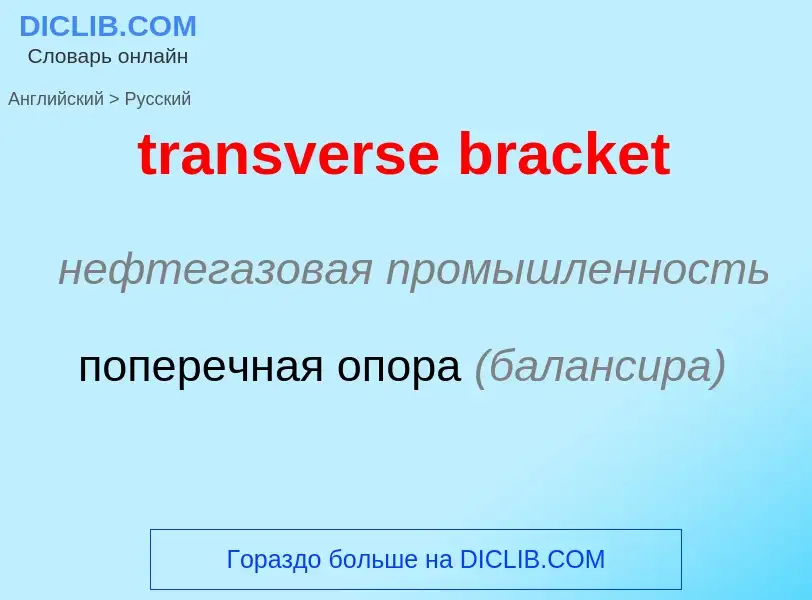 DICLIB.COM
Словарь онлайн

Английский > Русский

transverse bracket

нефтегазовая промышленность

поперечная опора (балансира)

Гораздо больше на DICLIB.COM